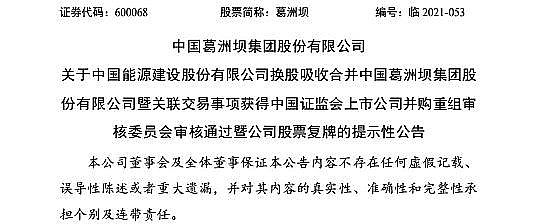 证券代码：600068　　　　股票简称：葛洲坝　　　　编号：临 2021-053

中国葛洲坝集团股份有限公司

关于中国能源建设股份有限公司换股吸收合并中国葛洲坝集团股份有限公司暨关联交易事项获得中国证监会上市公司并购重组审核委员会审核通过暨公司股票复牌的提示性公告

本公司董事会及全体董事保证本公告内容不存在任何虚假记载、误导性陈述或者重大遗漏，并对其内容的真实性、准确性和完整性承担个别及连带责任。